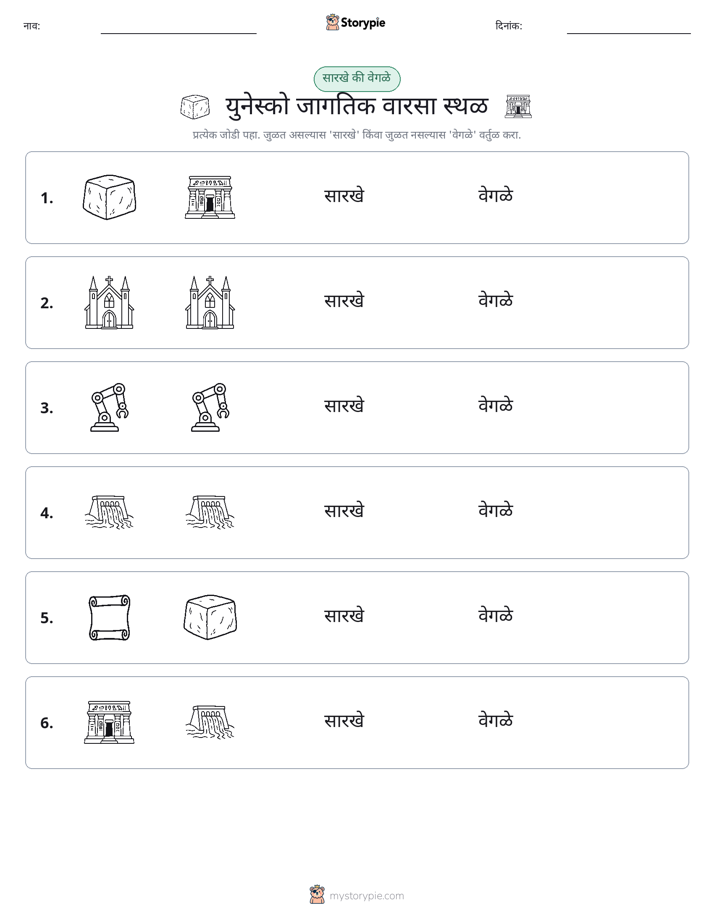 नाव: ____ Storypie दिनांक: ____

सारखे की वेगळे

युनेस्को जागतिक वारसा स्थळ

प्रत्येक जोडी पहा. जुळत असल्यास 'सारखे' किंवा जुळत नसल्यास 'वेगळे' वर्तुळ करा.

1. सारखे वेगळे

2. सारखे वेगळे

3. सारखे वेगळे

4. सारखे वेगळे

5. सारखे वेगळे

6. सारखे वेगळे

mystorypie.com